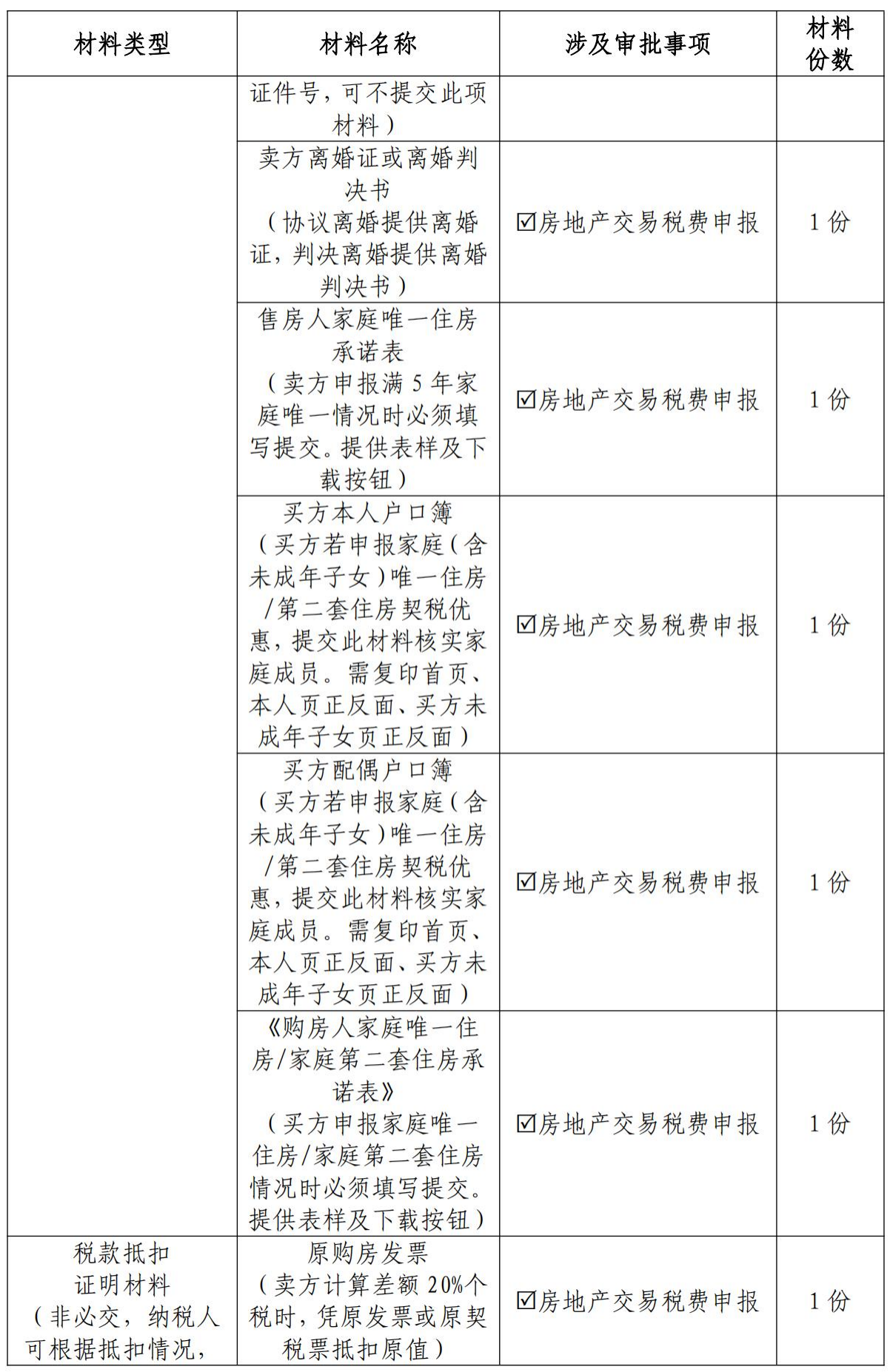 | 材料类型 | 材料名称 | 涉及审批事项 | 材料份数 |
|---|---|---|---|
|  | 证件号，可不提交此项材料） |  |  |
|  | 卖方离婚证或离婚判决书（协议离婚提供离婚证，判决离婚提供离婚判决书） | ☑房地产交易税费申报 | 1 份 |
|  | 售房人家庭唯一住房承诺表（卖方申报满 5 年家庭唯一情况时必须填写提交。提供表样及下载按钮） | ☑房地产交易税费申报 | 1 份 |
|  | 买方本人户口簿（买方若申报家庭（含未成年子女）唯一住房/第二套住房契税优惠，提交此材料核实家庭成员。需复印首页、本人页正反面、买方未成年子女页正反面） | ☑房地产交易税费申报 | 1 份 |
|  | 买方配偶户口簿（买方若申报家庭（含未成年子女）唯一住房/第二套住房契税优惠，提交此材料核实家庭成员。需复印首页、本人页正反面、买方未成年子女页正反面） | ☑房地产交易税费申报 | 1 份 |
|  | 《购房人家庭唯一住房/家庭第二套住房承诺表》（买方申报家庭唯一住房/家庭第二套住房情况时必须填写提交。提供表样及下载按钮） | ☑房地产交易税费申报 | 1 份 |
| 税款抵扣证明材料（非必交，纳税人可根据抵扣情况， | 原购房发票（卖方计算差额 20%个税时，凭原发票或原契税票抵扣原值） | ☑房地产交易税费申报 | 1 份 |